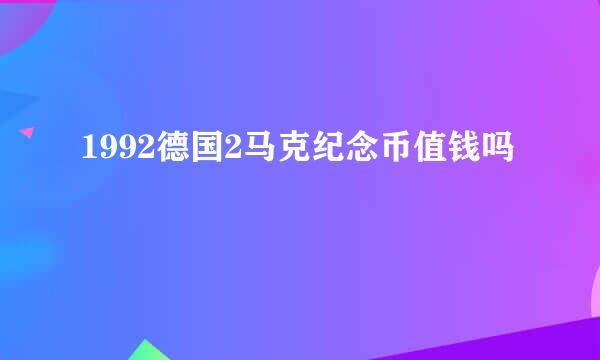 1992德国2马克纪念币值钱吗